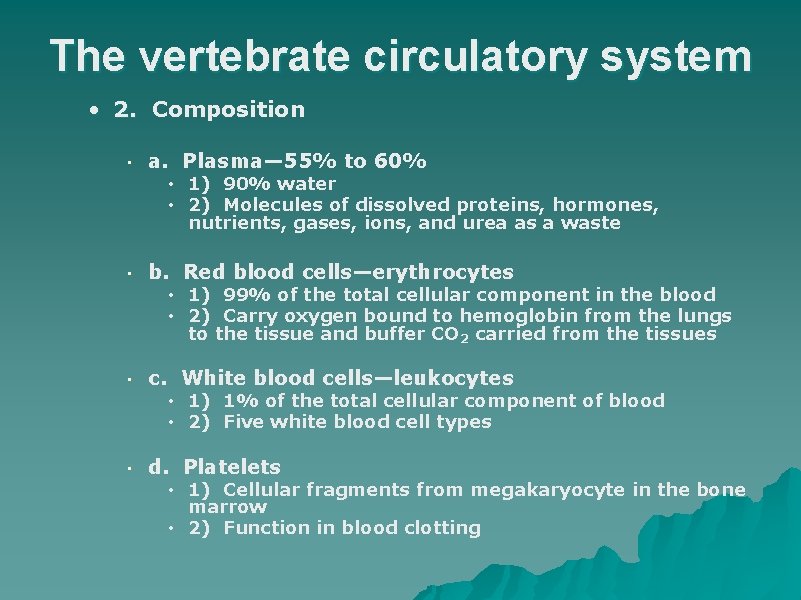 The vertebrate circulatory system

• 2. Composition

• a. Plasma—55% to 60%
• 1) 90% water
• 2) Molecules of dissolved proteins, hormones, nutrients, gases, ions, and urea as a waste

• b. Red blood cells—erythrocytes
• 1) 99% of the total cellular component in the blood
• 2) Carry oxygen bound to hemoglobin from the lungs to the tissue and buffer $CO_2$ carried from the tissues

• c. White blood cells—leukocytes
• 1) 1% of the total cellular component of blood
• 2) Five white blood cell types

• d. Platelets
• 1) Cellular fragments from megakaryocyte in the bone marrow
• 2) Function in blood clotting